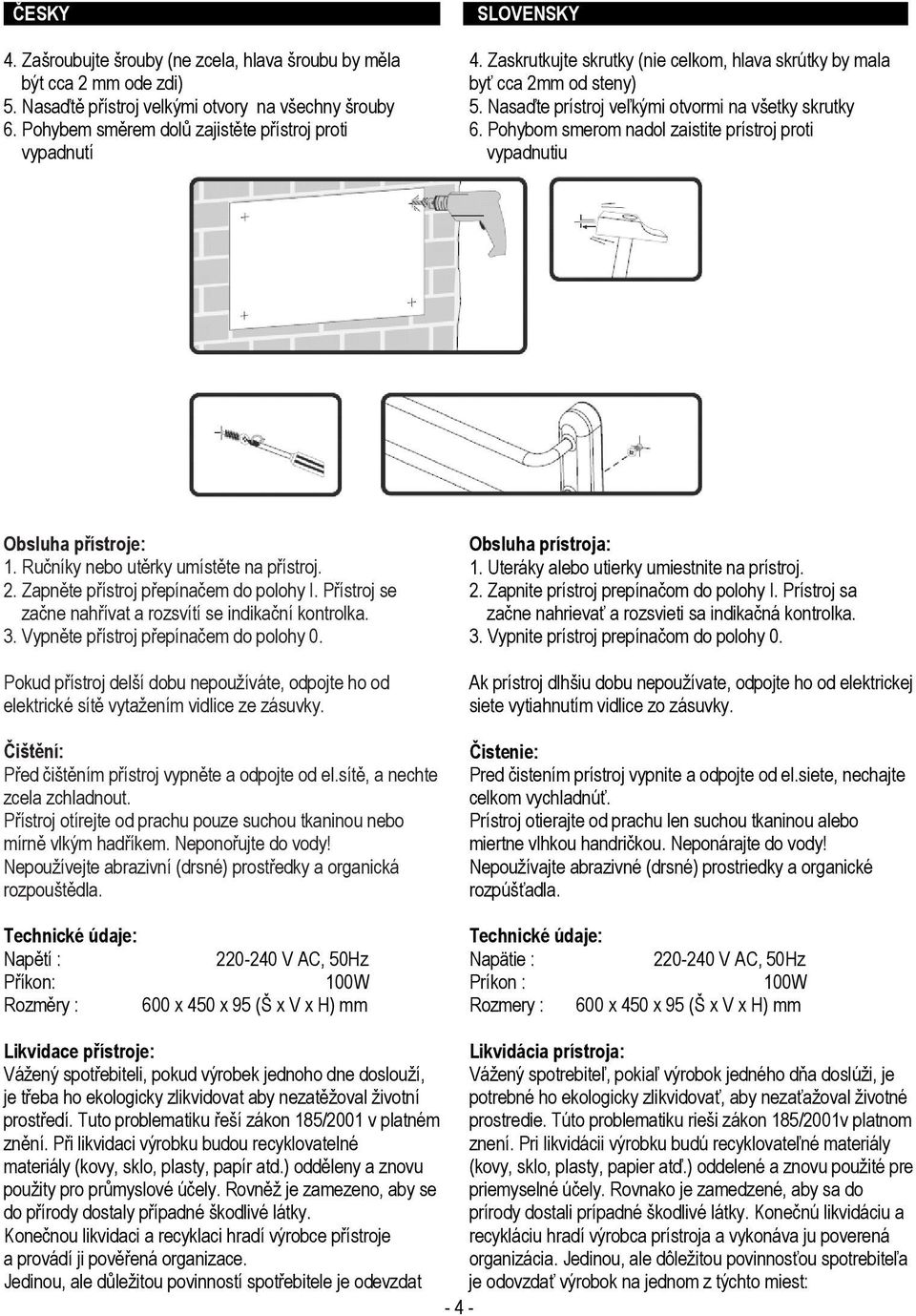 ČESKY

4. Zašroubujte šrouby (ne zcela, hlava šroubu by měla být cca 2 mm ode zdi)
5. Nasaďtě přístroj velkými otvory na všechny šrouby
6. Pohybem směrem dolů zajistěte přístroj proti vypadnutí

Obsluha přístroje:
1. Ručníky nebo utěrky umístěte na přístroj.
2. Zapněte přístroj přepínačem do polohy I. Přístroj se začne nahřívat a rozsvítí se indikační kontrolka.
3. Vypněte přístroj přepínačem do polohy 0.

Pokud přístroj delší dobu nepoužíváte, odpojte ho od elektrické sítě vytažením vidlice ze zásuvky.

Čištění:
Před čištěním přístroj vypněte a odpojte od el.sítě, a nechte zcela zchladnout.
Přístroj otírejte od prachu pouze suchou tkaninou nebo mírně vlkým hadříkem. Neponořujte do vody!
Nepoužívejte abrazivní (drsné) prostředky a organická rozpouštědla.

Technické údaje:
Napětí : 220-240 V AC, 50Hz
Příkon: 100W
Rozměry : 600 x 450 x 95 (Š x V x H) mm

Likvidace přístroje:
Vážený spotřebiteli, pokud výrobek jednoho dne doslouží, je třeba ho ekologicky zlikvidovat aby nezatěžoval životní prostředí. Tuto problematiku řeší zákon 185/2001 v platném znění. Při likvidaci výrobku budou recyklovatelné materiály (kovy, sklo, plasty, papír atd.) odděleny a znovu použity pro průmyslové účely. Rovněž je zamezeno, aby se do přírody dostaly případné škodlivé látky.
Konečnou likvidaci a recyklaci hradí výrobce přístroje a provádí ji pověřená organizace.
Jedinou, ale důležitou povinností spotřebitele je odevzdat

SLOVENSKY

4. Zaskrutkujte skrutky (nie celkom, hlava skrútky by mala byť cca 2mm od steny)
5. Nasaďte prístroj veľkými otvormi na všetky skrutky
6. Pohybom smerom nadol zaistite prístroj proti vypadnutiu

Obsluha prístroja:
1. Uteráky alebo utierky umiestnite na prístroj.
2. Zapnite prístroj prepínačom do polohy I. Prístroj sa začne nahrievať a rozsvieti sa indikačná kontrolka.
3. Vypnite prístroj prepínačom do polohy 0.

Ak prístroj dlhšiu dobu nepoužívate, odpojte ho od elektrickej siete vytiahnutím vidlice zo zásuvky.

Čistenie:
Pred čistením prístroj vypnite a odpojte od el.siete, nechajte celkom vychladnúť.
Prístroj otierajte od prachu len suchou tkaninou alebo miertne vlhkou handričkou. Neponárajte do vody!
Nepoužívajte abrazivné (drsné) prostriedky a organické rozpúšťadla.

Technické údaje:
Napätie : 220-240 V AC, 50Hz
Príkon : 100W
Rozmery : 600 x 450 x 95 (Š x V x H) mm

Likvidácia prístroja:
Vážený spotrebiteľ, pokiaľ výrobok jedného dňa doslúži, je potrebné ho ekologicky zlikvidovať, aby nezaťažoval životné prostredie. Túto problematiku rieši zákon 185/2001v platnom znení. Pri likvidácii výrobku budú recyklovateľné materiály (kovy, sklo, plasty, papier atď.) oddelené a znovu použité pre priemyselné účely. Rovnako je zamedzené, aby sa do prírody dostali prípadné škodlivé látky. Konečnú likvidáciu a recykláciu hradí výrobca prístroja a vykonáva ju poverená organizácia. Jedinou, ale dôležitou povinnosťou spotrebiteľa je odovzdať výrobok na jednom z týchto miest:

- 4 -